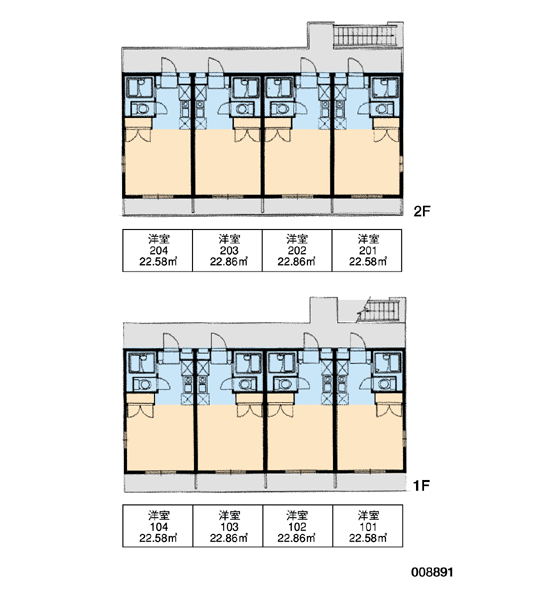 2F

| 洋室 204 22.58㎡ | 洋室 203 22.86㎡ | 洋室 202 22.86㎡ | 洋室 201 22.58㎡ |
|---|---|---|---|

1F

| 洋室 104 22.58㎡ | 洋室 103 22.86㎡ | 洋室 102 22.86㎡ | 洋室 101 22.58㎡ |
|---|---|---|---|

008891